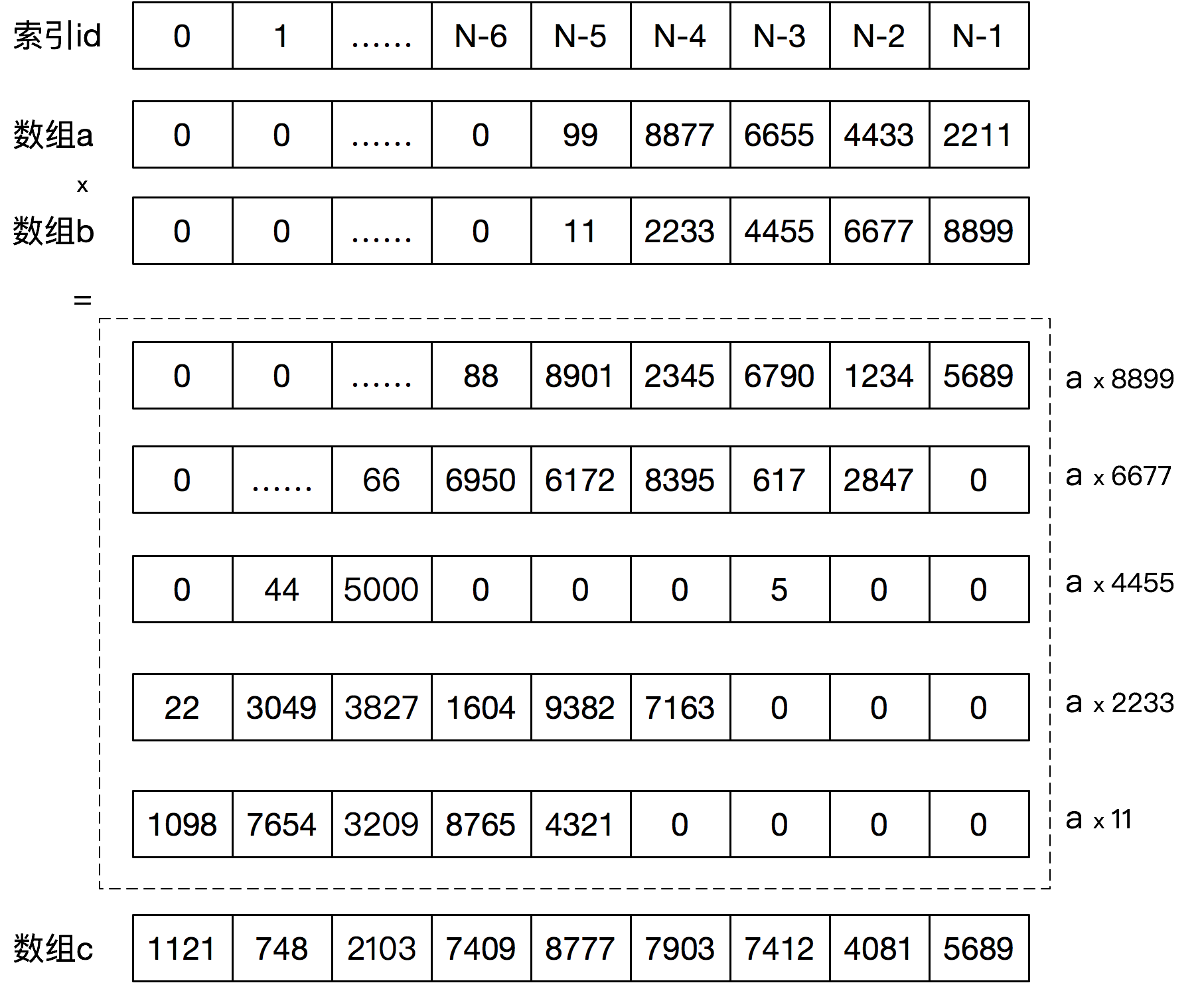 | 索引id | 0 | 1 | …… | N-6 | N-5 | N-4 | N-3 | N-2 | N-1 |
|---|---|---|---|---|---|---|---|---|---|
| 数组a | 0 | 0 | …… | 0 | 99 | 8877 | 6655 | 4433 | 2211 |

x

| 数组b | 0 | 0 | …… | 0 | 11 | 2233 | 4455 | 6677 | 8899 |
|---|---|---|---|---|---|---|---|---|---|

=

| 0 | 0 | …… | 88 | 8901 | 2345 | 6790 | 1234 | 5689 | a x 8899 |
|---|---|---|---|---|---|---|---|---|---|
| 0 | …… | 66 | 6950 | 6172 | 8395 | 617 | 2847 | 0 | a x 6677 |
| 0 | 44 | 5000 | 0 | 0 | 0 | 5 | 0 | 0 | a x 4455 |
| 22 | 3049 | 3827 | 1604 | 9382 | 7163 | 0 | 0 | 0 | a x 2233 |
| 1098 | 7654 | 3209 | 8765 | 4321 | 0 | 0 | 0 | 0 | a x 11 |

| 数组c | 1121 | 748 | 2103 | 7409 | 8777 | 7903 | 7412 | 4081 | 5689 |
|---|---|---|---|---|---|---|---|---|---|